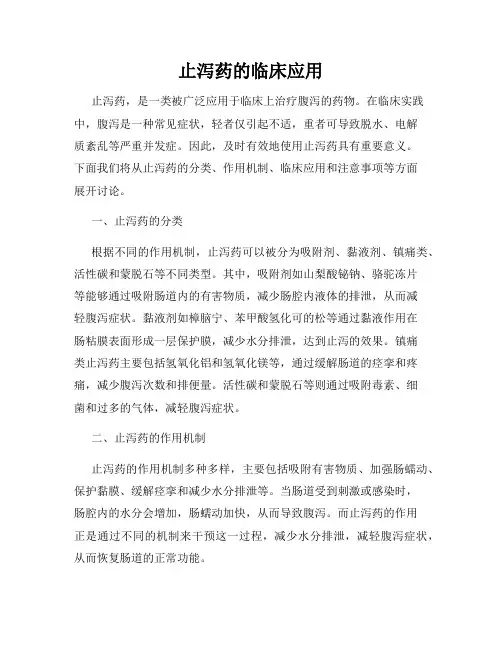 止泻药的临床应用

止泻药，是一类被广泛应用于临床上治疗腹泻的药物。在临床实践中，腹泻是一种常见症状，轻者仅引起不适，重者可导致脱水、电解质紊乱等严重并发症。因此，及时有效地使用止泻药具有重要意义。下面我们将从止泻药的分类、作用机制、临床应用和注意事项等方面展开讨论。

一、止泻药的分类

根据不同的作用机制，止泻药可以被分为吸附剂、黏液剂、镇痛类、活性碳和蒙脱石等不同类型。其中，吸附剂如山梨酸铋钠、骆驼冻片等能够通过吸附肠道内的有害物质，减少肠腔内液体的排泄，从而减轻腹泻症状。黏液剂如樟脑宁、苯甲酸氢化可的松等通过黏液作用在肠粘膜表面形成一层保护膜，减少水分排泄，达到止泻的效果。镇痛类止泻药主要包括氢氧化铝和氢氧化镁等，通过缓解肠道的痉挛和疼痛，减少腹泻次数和排便量。活性碳和蒙脱石等则通过吸附毒素、细菌和过多的气体，减轻腹泻症状。

二、止泻药的作用机制

止泻药的作用机制多种多样，主要包括吸附有害物质、加强肠蠕动、保护黏膜、缓解痉挛和减少水分排泄等。当肠道受到刺激或感染时，肠腔内的水分会增加，肠蠕动加快，从而导致腹泻。而止泻药的作用正是通过不同的机制来干预这一过程，减少水分排泄，减轻腹泻症状，从而恢复肠道的正常功能。